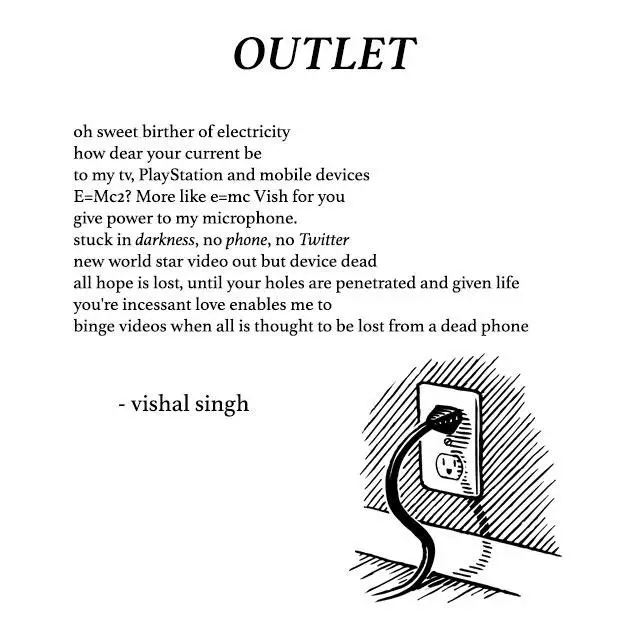 OUTLET

oh sweet birther of electricity
how dear your current be
to my tv, PlayStation and mobile devices
E=Mc2? More like e=mc Vish for you
give power to my microphone.
stuck in darkness, no phone, no Twitter
new world star video out but device dead
all hope is lost, until your holes are penetrated and given life
you're incessant love enables me to
binge videos when all is thought to be lost from a dead phone

- vishal singh